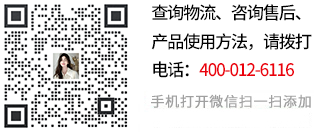 查询物流、咨询售后、产品使用方法，请拨打电话：400-012-6116

手机打开微信扫一扫添加